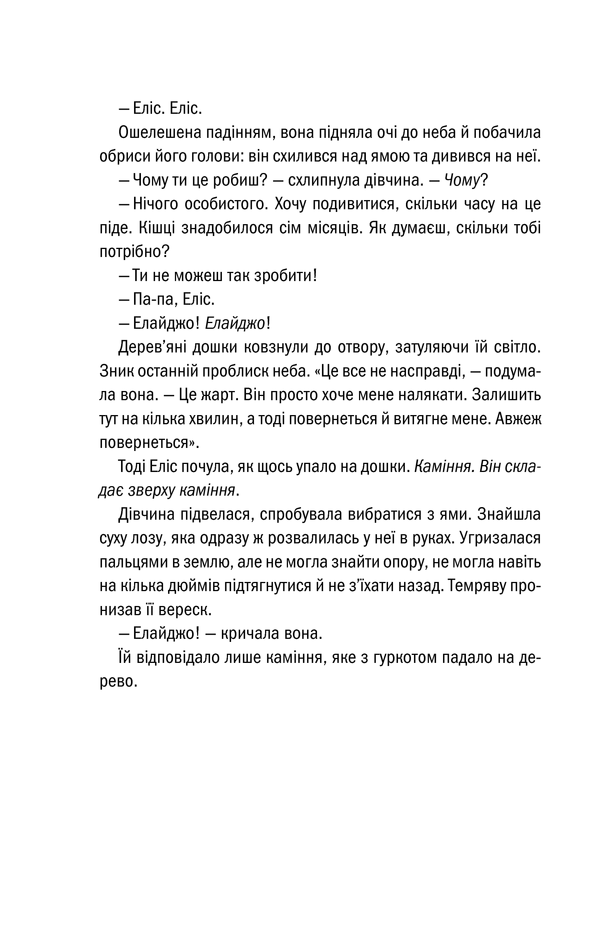 — Еліс. Еліс.

Ошелешена падінням, вона підняла очі до неба й побачила обриси його голови: він схилився над ямою та дивився на неї.

— Чому ти це робиш? — схлипнула дівчина. — Чому?

— Нічого особистого. Хочу подивитися, скільки часу на це піде. Кішці знадобилося сім місяців. Як думаєш, скільки тобі потрібно?

— Ти не можеш так зробити!

— Па-па, Еліс.

— Елайджо! Елайджо!

Дерев'яні дошки ковзнули до отвору, затуляючи їй світло. Зник останній проблиск неба. «Це все не насправді, — подумала вона. — Це жарт. Він просто хоче мене налякати. Залишить тут на кілька хвилин, а тоді повернеться й витягне мене. Авжеж повернеться».

Тоді Еліс почула, як щось упало на дошки. Каміння. Він складає зверху каміння.

Дівчина підвелася, спробувала вибратися з ями. Знайшла суху лозу, яка одразу ж розвалилась у неї в руках. Угризалася пальцями в землю, але не могла знайти опору, не могла навіть на кілька дюймів підтягнутися й не з'їхати назад. Темряву пронизав її вереск.

— Елайджо! — кричала вона.

Їй відповідало лише каміння, яке з гуркотом падало на дерево.